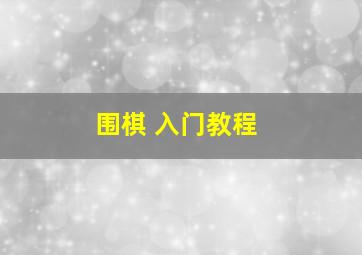 围棋 入门教程